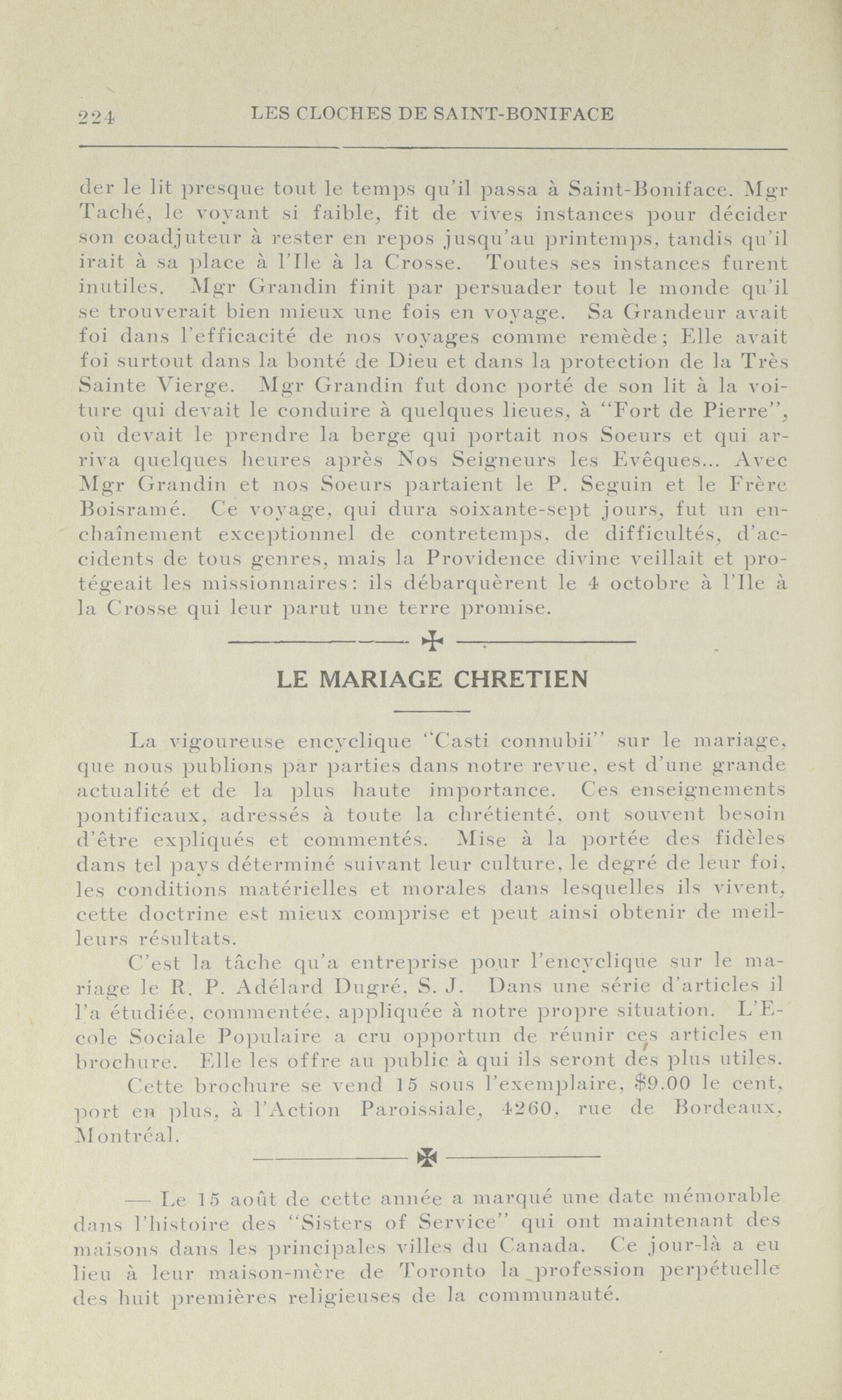 224 LES CLOCHES DE SAINT-BONIFACE

der le lit presque tout le temps qu'il passa à Saint-Boniface. Mgr Taché, le voyant si faible, fit de vives instances pour décider son coadjuteur à rester en repos jusqu'au printemps, tandis qu'il irait à sa place à l'Ile à la Crosse. Toutes ses instances furent inutiles. Mgr Grandin finit par persuader tout le monde qu'il se trouverait bien mieux une fois en voyage. Sa Grandeur avait foi dans l'efficacité de nos voyages comme remède; Elle avait foi surtout dans la bonté de Dieu et dans la protection de la Très Sainte Vierge. Mgr Grandin fut donc porté de son lit à la voiture qui devait le conduire à quelques lieues, à "Fort de Pierre", où devait le prendre la berge qui portait nos Soeurs et qui arriva quelques heures après Nos Seigneurs les Evêques... Avec Mgr Grandin et nos Soeurs partaient le P. Seguin et le Frère Boisramé. Ce voyage, qui dura soixante-sept jours, fut un enchaînement exceptionnel de contretemps, de difficultés, d'accidents de tous genres, mais la Providence divine veillait et protégeait les missionnaires: ils débarquèrent le 4 octobre à l'Ile à la Crosse qui leur parut une terre promise.

LE MARIAGE CHRETIEN

La vigoureuse encyclique "Casti connubii" sur le mariage, que nous publions par parties dans notre revue, est d'une grande actualité et de la plus haute importance. Ces enseignements pontificaux, adressés à toute la chrétienté, ont souvent besoin d'être expliqués et commentés. Mise à la portée des fidèles dans tel pays déterminé suivant leur culture, le degré de leur foi, les conditions matérielles et morales dans lesquelles ils vivent, cette doctrine est mieux comprise et peut ainsi obtenir de meilleurs résultats.

C'est la tâche qu'a entreprise pour l'encyclique sur le mariage le R. P. Adélard Dugré, S. J. Dans une série d'articles il l'a étudiée, commentée, appliquée à notre propre situation. L'Ecole Sociale Populaire a cru opportun de réunir ces articles en brochure. Elle les offre au public à qui ils seront des plus utiles.

Cette brochure se vend 15 sous l'exemplaire, $9.00 le cent, port en plus, à l'Action Paroissiale, 4260, rue de Bordeaux, Montréal.

— Le 15 août de cette année a marqué une date mémorable dans l'histoire des "Sisters of Service" qui ont maintenant des maisons dans les principales villes du Canada. Ce jour-là a eu lieu à leur maison-mère de Toronto la profession perpétuelle des huit premières religieuses de la communauté.